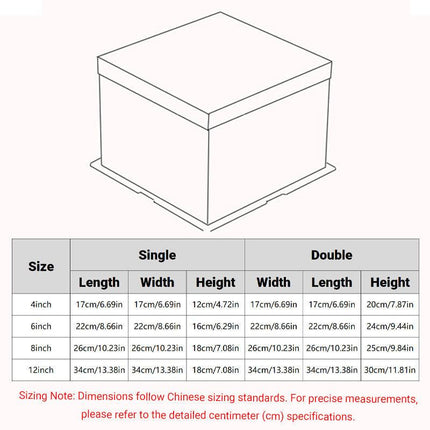 | Size | Single | | | Double | | |
|---|---|---|---|---|---|---|
| | Length | Width | Height | Width | Length | Height |
| 4inch | 17cm/6.69in | 17cm/6.69in | 12cm/4.72in | 17cm/6.69in | 17cm/6.69in | 20cm/7.87in |
| 6inch | 22cm/8.66in | 22cm/8.66in | 16cm/6.29in | 22cm/8.66in | 22cm/8.66in | 24cm/9.44in |
| 8inch | 26cm/10.23in | 26cm/10.23in | 18cm/7.08in | 26cm/10.23in | 26cm/10.23in | 25cm/9.84in |
| 12inch | 34cm/13.38in | 34cm/13.38in | 18cm/7.08in | 34cm/13.38in | 34cm/13.38in | 30cm/11.81in |

Sizing Note: Dimensions follow Chinese sizing standards. For precise measurements, please refer to the detailed centimeter (cm) specifications.